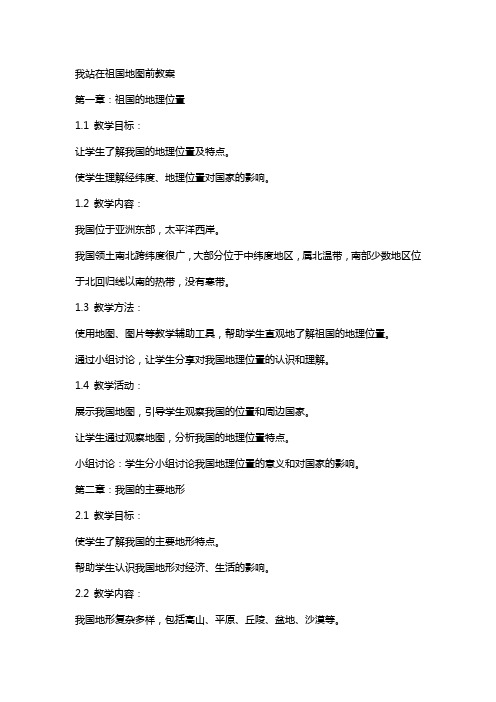 我站在祖国地图前教案

第一章：祖国的地理位置

1.1 教学目标：

让学生了解我国的地理位置及特点。

使学生理解经纬度、地理位置对国家的影响。

1.2 教学内容：

我国位于亚洲东部，太平洋西岸。

我国领土南北跨纬度很广，大部分位于中纬度地区，属北温带，南部少数地区位于北回归线以南的热带，没有寒带。

1.3 教学方法：

使用地图、图片等教学辅助工具，帮助学生直观地了解祖国的地理位置。

通过小组讨论，让学生分享对我国地理位置的认识和理解。

1.4 教学活动：

展示我国地图，引导学生观察我国的位置和周边国家。

让学生通过观察地图，分析我国的地理位置特点。

小组讨论：学生分小组讨论我国地理位置的意义和对国家的影响。

第二章：我国的主要地形

2.1 教学目标：

使学生了解我国的主要地形特点。

帮助学生认识我国地形对经济、生活的影响。

2.2 教学内容：

我国地形复杂多样，包括高山、平原、丘陵、盆地、沙漠等。